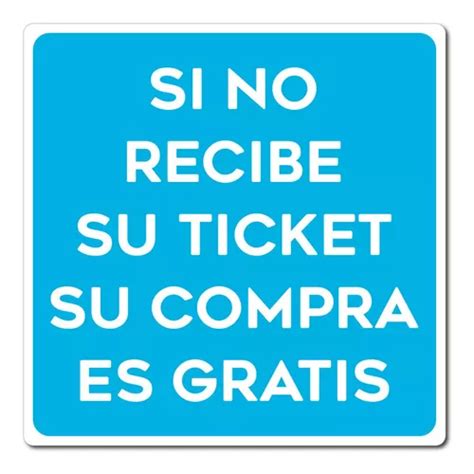 SI NO
RECIBE
SU TICKET
SU COMPRA
ES GRATIS